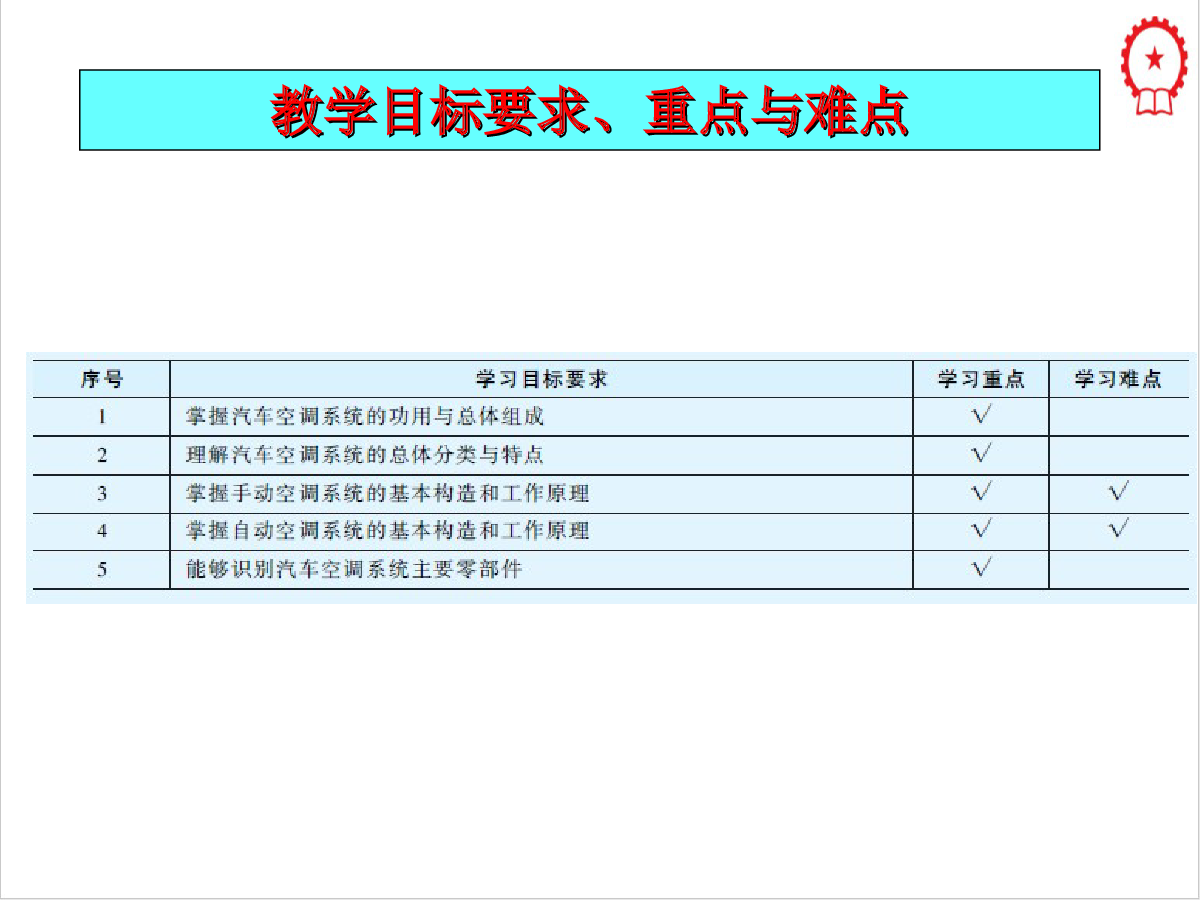 教学目标要求、重点与难点

| 序号 | 学习目标要求 | 学习重点 | 学习难点 |
|---|---|---|---|
| 1 | 掌握汽车空调系统的功用与总体组成 | √ | |
| 2 | 理解汽车空调系统的总体分类与特点 | √ | |
| 3 | 掌握手动空调系统的基本构造和工作原理 | √ | √ |
| 4 | 掌握自动空调系统的基本构造和工作原理 | √ | √ |
| 5 | 能够识别汽车空调系统主要零部件 | √ | |